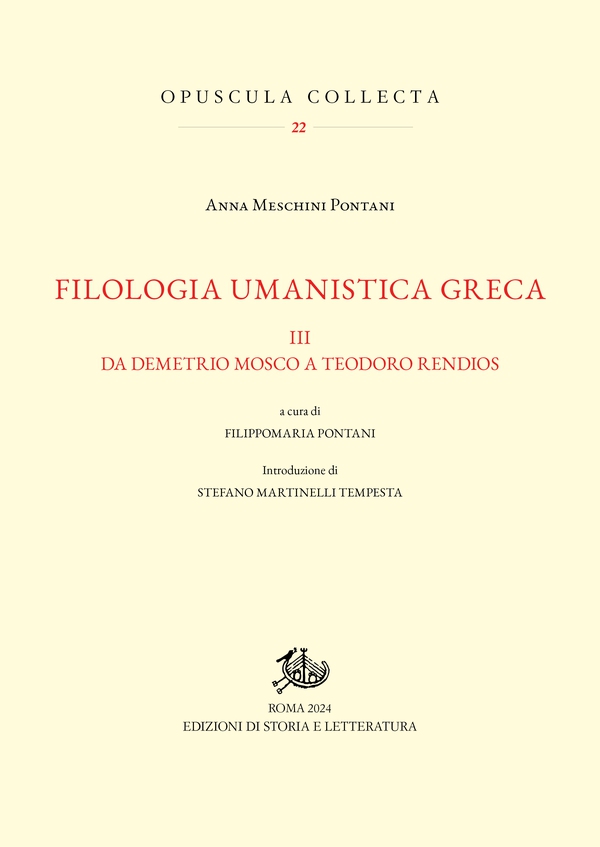 OPUSCULA COLLECTA

22

Anna Meschini Pontani

FILOLOGIA UMANISTICA GRECA

III
DA DEMETRIO MOSCO A TEODORO RENDIOS

a cura di
FILIPPOMARIA PONTANI

Introduzione di
STEFANO MARTINELLI TEMPESTA

ROMA 2024
EDIZIONI DI STORIA E LETTERATURA